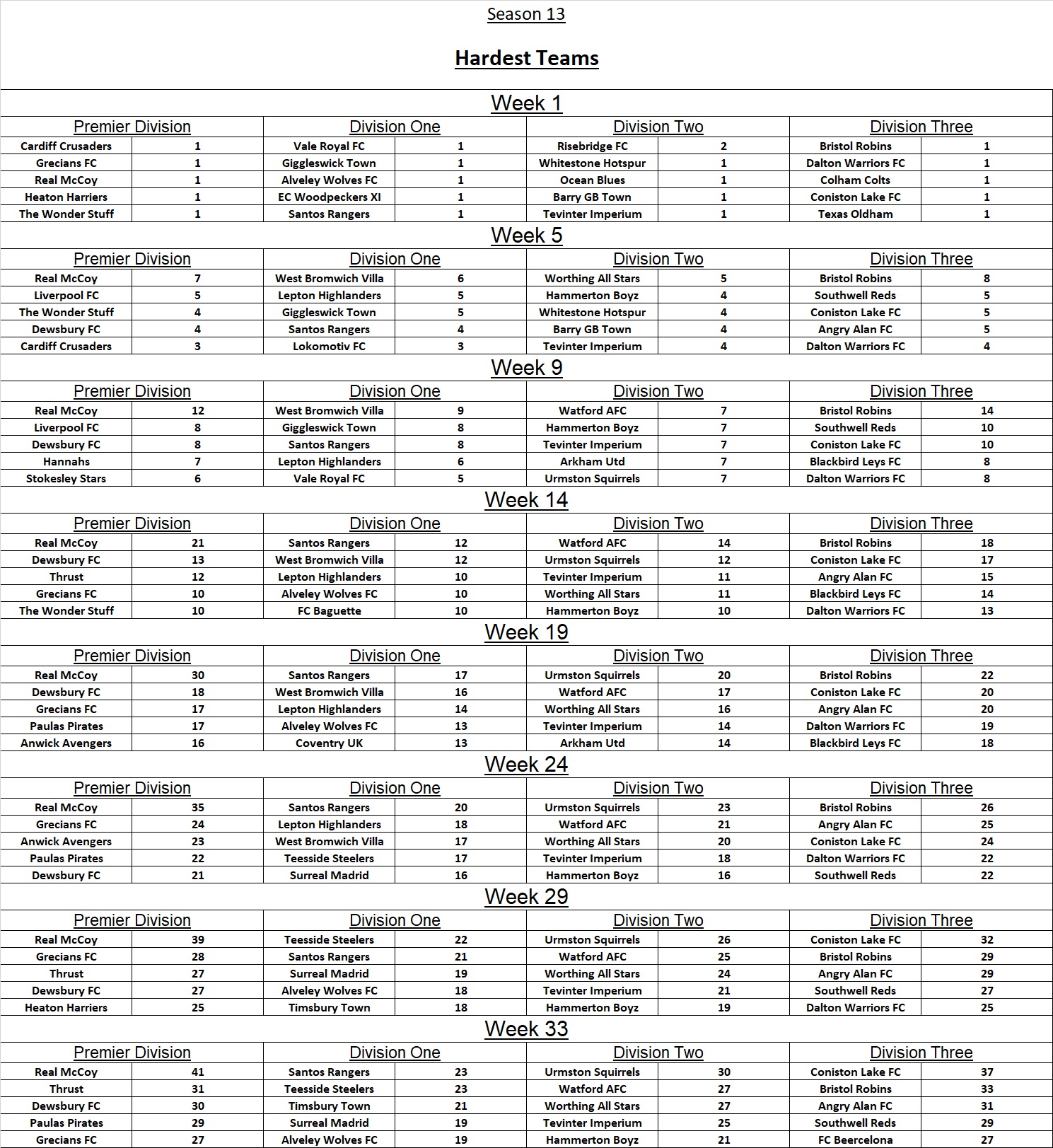 Season 13

Hardest Teams

Week 1

| Premier Division | | Division One | | Division Two | | Division Three | |
|---|---|---|---|---|---|---|---|
| Cardiff Crusaders | 1 | Vale Royal FC | 1 | Risebridge FC | 2 | Bristol Robins | 1 |
| Grecians FC | 1 | Giggleswick Town | 1 | Whitestone Hotspur | 1 | Dalton Warriors FC | 1 |
| Real McCoy | 1 | Alveley Wolves FC | 1 | Ocean Blues | 1 | Colham Colts | 1 |
| Heaton Harriers | 1 | EC Woodpeckers XI | 1 | Barry GB Town | 1 | Coniston Lake FC | 1 |
| The Wonder Stuff | 1 | Santos Rangers | 1 | Tevinter Imperium | 1 | Texas Oldham | 1 |

Week 5

| Premier Division | | Division One | | Division Two | | Division Three | |
|---|---|---|---|---|---|---|---|
| Real McCoy | 7 | West Bromwich Villa | 6 | Worthing All Stars | 5 | Bristol Robins | 8 |
| Liverpool FC | 5 | Lepton Highlanders | 5 | Hammerton Boyz | 4 | Southwell Reds | 5 |
| The Wonder Stuff | 4 | Giggleswick Town | 5 | Whitestone Hotspur | 4 | Coniston Lake FC | 5 |
| Dewsbury FC | 4 | Santos Rangers | 4 | Barry GB Town | 4 | Angry Alan FC | 5 |
| Cardiff Crusaders | 3 | Lokomotiv FC | 3 | Tevinter Imperium | 4 | Dalton Warriors FC | 4 |

Week 9

| Premier Division | | Division One | | Division Two | | Division Three | |
|---|---|---|---|---|---|---|---|
| Real McCoy | 12 | West Bromwich Villa | 9 | Watford AFC | 7 | Bristol Robins | 14 |
| Liverpool FC | 8 | Giggleswick Town | 8 | Hammerton Boyz | 7 | Southwell Reds | 10 |
| Dewsbury FC | 8 | Santos Rangers | 8 | Tevinter Imperium | 7 | Coniston Lake FC | 10 |
| Hannahs | 7 | Lepton Highlanders | 6 | Arkham Utd | 7 | Blackbird Leys FC | 8 |
| Stokesley Stars | 6 | Vale Royal FC | 5 | Urmston Squirrels | 7 | Dalton Warriors FC | 8 |

Week 14

| Premier Division | | Division One | | Division Two | | Division Three | |
|---|---|---|---|---|---|---|---|
| Real McCoy | 21 | Santos Rangers | 12 | Watford AFC | 14 | Bristol Robins | 18 |
| Dewsbury FC | 13 | West Bromwich Villa | 12 | Urmston Squirrels | 12 | Coniston Lake FC | 17 |
| Thrust | 12 | Lepton Highlanders | 10 | Tevinter Imperium | 11 | Angry Alan FC | 15 |
| Grecians FC | 10 | Alveley Wolves FC | 10 | Worthing All Stars | 11 | Blackbird Leys FC | 14 |
| The Wonder Stuff | 10 | FC Baguette | 10 | Hammerton Boyz | 10 | Dalton Warriors FC | 13 |

Week 19

| Premier Division | | Division One | | Division Two | | Division Three | |
|---|---|---|---|---|---|---|---|
| Real McCoy | 30 | Santos Rangers | 17 | Urmston Squirrels | 20 | Bristol Robins | 22 |
| Dewsbury FC | 18 | West Bromwich Villa | 16 | Watford AFC | 17 | Coniston Lake FC | 20 |
| Grecians FC | 17 | Lepton Highlanders | 14 | Worthing All Stars | 16 | Angry Alan FC | 20 |
| Paulas Pirates | 17 | Alveley Wolves FC | 13 | Tevinter Imperium | 14 | Dalton Warriors FC | 19 |
| Anwick Avengers | 16 | Coventry UK | 13 | Arkham Utd | 14 | Blackbird Leys FC | 18 |

Week 24

| Premier Division | | Division One | | Division Two | | Division Three | |
|---|---|---|---|---|---|---|---|
| Real McCoy | 35 | Santos Rangers | 20 | Urmston Squirrels | 23 | Bristol Robins | 26 |
| Grecians FC | 24 | Lepton Highlanders | 18 | Watford AFC | 21 | Angry Alan FC | 25 |
| Anwick Avengers | 23 | West Bromwich Villa | 17 | Worthing All Stars | 20 | Coniston Lake FC | 24 |
| Paulas Pirates | 22 | Teesside Steelers | 17 | Tevinter Imperium | 18 | Dalton Warriors FC | 22 |
| Dewsbury FC | 21 | Surreal Madrid | 16 | Hammerton Boyz | 16 | Southwell Reds | 22 |

Week 29

| Premier Division | | Division One | | Division Two | | Division Three | |
|---|---|---|---|---|---|---|---|
| Real McCoy | 39 | Teesside Steelers | 22 | Urmston Squirrels | 26 | Coniston Lake FC | 32 |
| Grecians FC | 28 | Santos Rangers | 21 | Watford AFC | 25 | Bristol Robins | 29 |
| Thrust | 27 | Surreal Madrid | 19 | Worthing All Stars | 24 | Angry Alan FC | 29 |
| Dewsbury FC | 27 | Alveley Wolves FC | 18 | Tevinter Imperium | 21 | Southwell Reds | 27 |
| Heaton Harriers | 25 | Timsbury Town | 18 | Hammerton Boyz | 19 | Dalton Warriors FC | 25 |

Week 33

| Premier Division | | Division One | | Division Two | | Division Three | |
|---|---|---|---|---|---|---|---|
| Real McCoy | 41 | Santos Rangers | 23 | Urmston Squirrels | 30 | Coniston Lake FC | 37 |
| Thrust | 31 | Teesside Steelers | 23 | Watford AFC | 27 | Bristol Robins | 33 |
| Dewsbury FC | 30 | Timsbury Town | 21 | Worthing All Stars | 27 | Angry Alan FC | 31 |
| Paulas Pirates | 29 | Surreal Madrid | 19 | Tevinter Imperium | 25 | Southwell Reds | 29 |
| Grecians FC | 27 | Alveley Wolves FC | 19 | Hammerton Boyz | 21 | FC Beercelona | 27 |